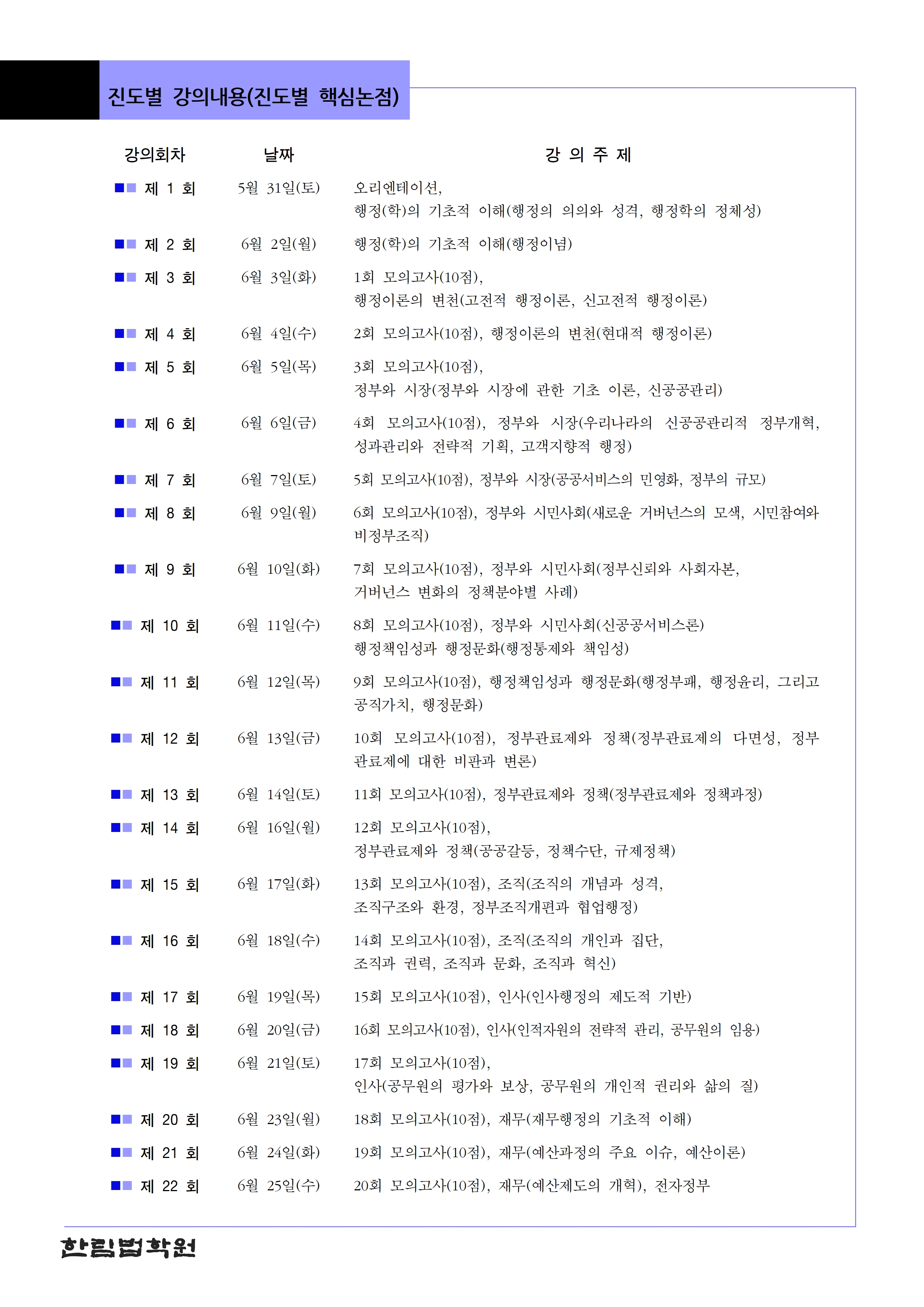 진도별 강의내용(진도별 핵심논점)

| 강의회차 | 날짜 | 강 의 주 제 |
|---|---|---|
| 제 1 회 | 5월 31일(토) | 오리엔테이션, 행정(학)의 기초적 이해(행정의 의의와 성격, 행정학의 정체성) |
| 제 2 회 | 6월 2일(월) | 행정(학)의 기초적 이해(행정이념) |
| 제 3 회 | 6월 3일(화) | 1회 모의고사(10점), 행정이론의 변천(고전적 행정이론, 신고전적 행정이론) |
| 제 4 회 | 6월 4일(수) | 2회 모의고사(10점), 행정이론의 변천(현대적 행정이론) |
| 제 5 회 | 6월 5일(목) | 3회 모의고사(10점), 정부와 시장(정부와 시장에 관한 기초 이론, 신공공관리) |
| 제 6 회 | 6월 6일(금) | 4회 모의고사(10점), 정부와 시장(우리나라의 신공공관리적 정부개혁, 성과관리와 전략적 기획, 고객지향적 행정) |
| 제 7 회 | 6월 7일(토) | 5회 모의고사(10점), 정부와 시장(공공서비스의 민영화, 정부의 규모) |
| 제 8 회 | 6월 9일(월) | 6회 모의고사(10점), 정부와 시민사회(새로운 거버넌스의 모색, 시민참여와 비정부조직) |
| 제 9 회 | 6월 10일(화) | 7회 모의고사(10점), 정부와 시민사회(정부신뢰와 사회자본, 거버넌스 변화의 정책분야별 사례) |
| 제 10 회 | 6월 11일(수) | 8회 모의고사(10점), 정부와 시민사회(신공공서비스론) 행정책임성과 행정문화(행정통제와 책임성) |
| 제 11 회 | 6월 12일(목) | 9회 모의고사(10점), 행정책임성과 행정문화(행정부패, 행정윤리, 그리고 공직가치, 행정문화) |
| 제 12 회 | 6월 13일(금) | 10회 모의고사(10점), 정부관료제와 정책(정부관료제의 다면성, 정부관료제에 대한 비판과 변론) |
| 제 13 회 | 6월 14일(토) | 11회 모의고사(10점), 정부관료제와 정책(정부관료제와 정책과정) |
| 제 14 회 | 6월 16일(월) | 12회 모의고사(10점), 정부관료제와 정책(공공갈등, 정책수단, 규제정책) |
| 제 15 회 | 6월 17일(화) | 13회 모의고사(10점), 조직(조직의 개념과 성격, 조직구조와 환경, 정부조직개편과 협업행정) |
| 제 16 회 | 6월 18일(수) | 14회 모의고사(10점), 조직(조직의 개인과 집단, 조직과 권력, 조직과 문화, 조직과 혁신) |
| 제 17 회 | 6월 19일(목) | 15회 모의고사(10점), 인사(인사행정의 제도적 기반) |
| 제 18 회 | 6월 20일(금) | 16회 모의고사(10점), 인사(인적자원의 전략적 관리, 공무원의 임용) |
| 제 19 회 | 6월 21일(토) | 17회 모의고사(10점), 인사(공무원의 평가와 보상, 공무원의 개인적 권리와 삶의 질) |
| 제 20 회 | 6월 23일(월) | 18회 모의고사(10점), 재무(재무행정의 기초적 이해) |
| 제 21 회 | 6월 24일(화) | 19회 모의고사(10점), 재무(예산과정의 주요 이슈, 예산이론) |
| 제 22 회 | 6월 25일(수) | 20회 모의고사(10점), 재무(예산제도의 개혁), 전자정부 |

한림법학원